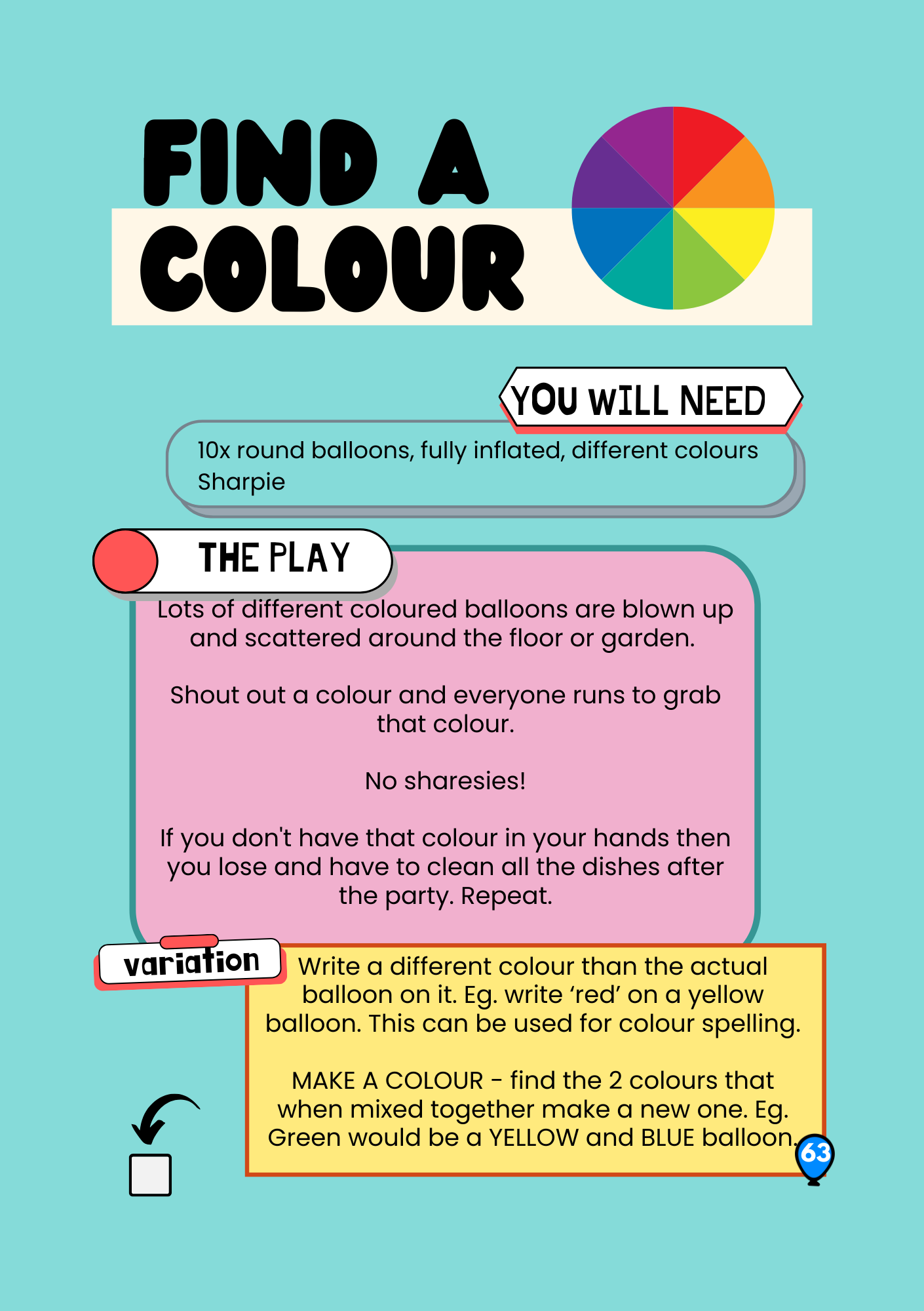 FIND A COLOUR

YOU WILL NEED

10x round balloons, fully inflated, different colours
Sharpie

THE PLAY

Lots of different coloured balloons are blown up and scattered around the floor or garden.

Shout out a colour and everyone runs to grab that colour.

No sharesies!

If you don't have that colour in your hands then you lose and have to clean all the dishes after the party. Repeat.

variation

Write a different colour than the actual balloon on it. Eg. write 'red' on a yellow balloon. This can be used for colour spelling.

MAKE A COLOUR - find the 2 colours that when mixed together make a new one. Eg. Green would be a YELLOW and BLUE balloon.

☐

63